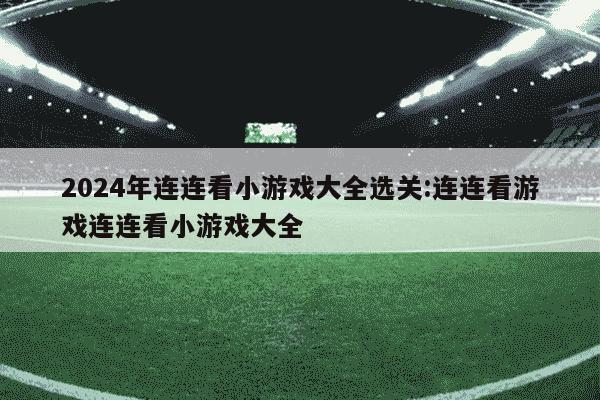 2024年连连看小游戏大全选关:连连看游戏连连看小游戏大全